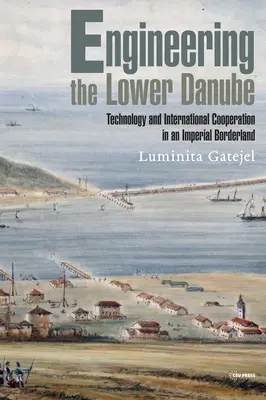 Engineering the Lower Danube

Technology and International Cooperation in an Imperial Borderland

Luminita Gatejel

CEU PRESS